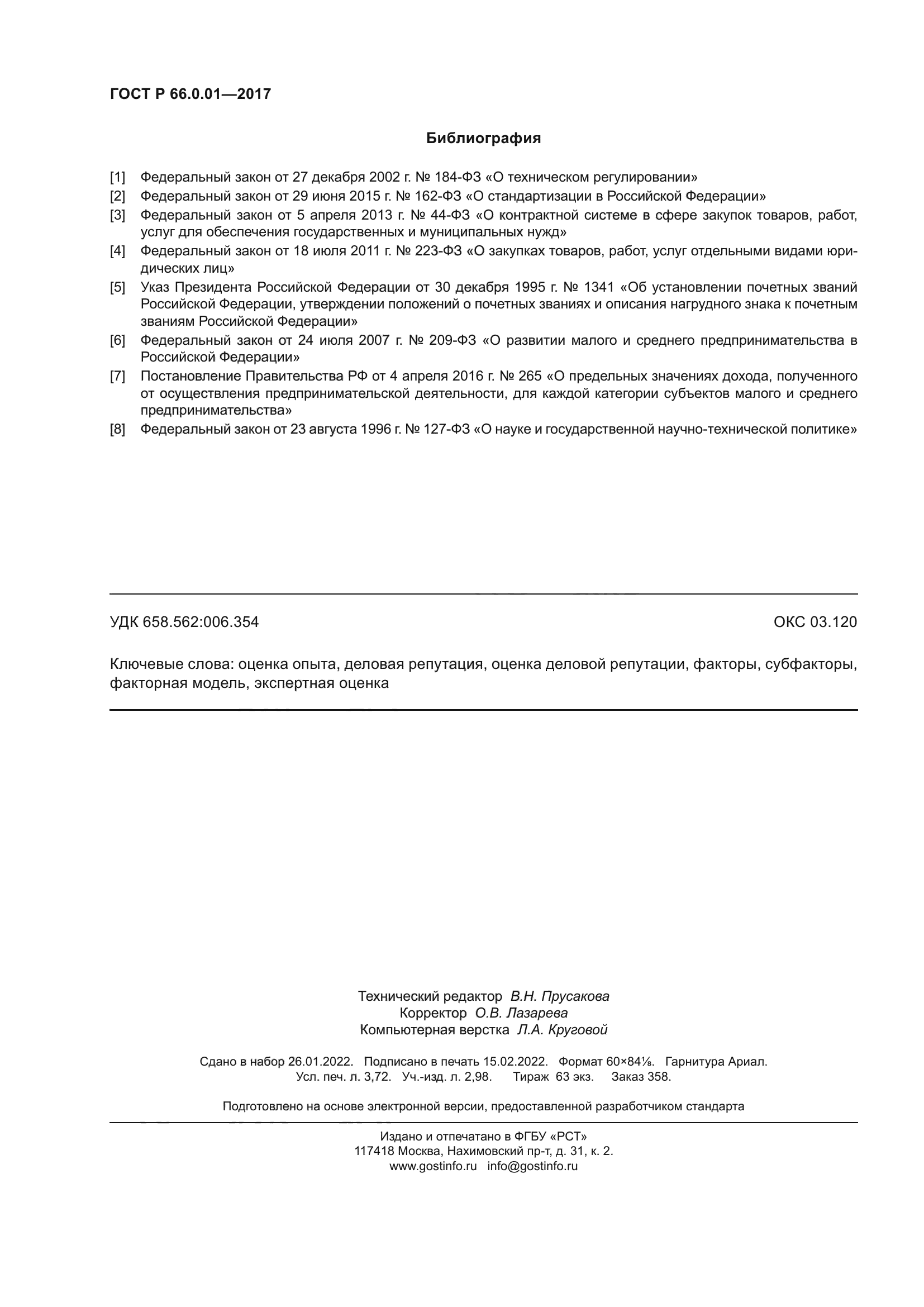 ГОСТ Р 66.0.01—2017

Библиография

[1] Федеральный закон от 27 декабря 2002 г. № 184-ФЗ «О техническом регулировании»

[2] Федеральный закон от 29 июня 2015 г. № 162-ФЗ «О стандартизации в Российской Федерации»

[3] Федеральный закон от 5 апреля 2013 г. № 44-ФЗ «О контрактной системе в сфере закупок товаров, работ, услуг для обеспечения государственных и муниципальных нужд»

[4] Федеральный закон от 18 июля 2011 г. № 223-ФЗ «О закупках товаров, работ, услуг отдельными видами юридических лиц»

[5] Указ Президента Российской Федерации от 30 декабря 1995 г. № 1341 «Об установлении почетных званий Российской Федерации, утверждении положений о почетных званиях и описания нагрудного знака к почетным званиям Российской Федерации»

[6] Федеральный закон от 24 июля 2007 г. № 209-ФЗ «О развитии малого и среднего предпринимательства в Российской Федерации»

[7] Постановление Правительства РФ от 4 апреля 2016 г. № 265 «О предельных значениях дохода, полученного от осуществления предпринимательской деятельности, для каждой категории субъектов малого и среднего предпринимательства»

[8] Федеральный закон от 23 августа 1996 г. № 127-ФЗ «О науке и государственной научно-технической политике»

УДК 658.562:006.354

ОКС 03.120

Ключевые слова: оценка опыта, деловая репутация, оценка деловой репутации, факторы, субфакторы, факторная модель, экспертная оценка

Технический редактор В.Н. Прусакова
Корректор О.В. Лазарева
Компьютерная верстка Л.А. Круговой

Сдано в набор 26.01.2022. Подписано в печать 15.02.2022. Формат 60×84⅛. Гарнитура Ариал.
Усл. печ. л. 3,72. Уч.-изд. л. 2,98. Тираж 63 экз. Заказ 358.

Подготовлено на основе электронной версии, предоставленной разработчиком стандарта

Издано и отпечатано в ФГБУ «РСТ»
117418 Москва, Нахимовский пр-т, д. 31, к. 2.
www.gostinfo.ru info@gostinfo.ru